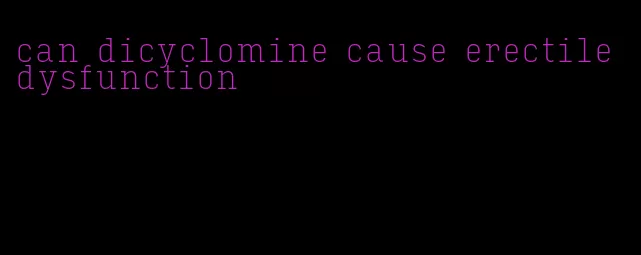 can dicyclomine cause erectile dysfunction